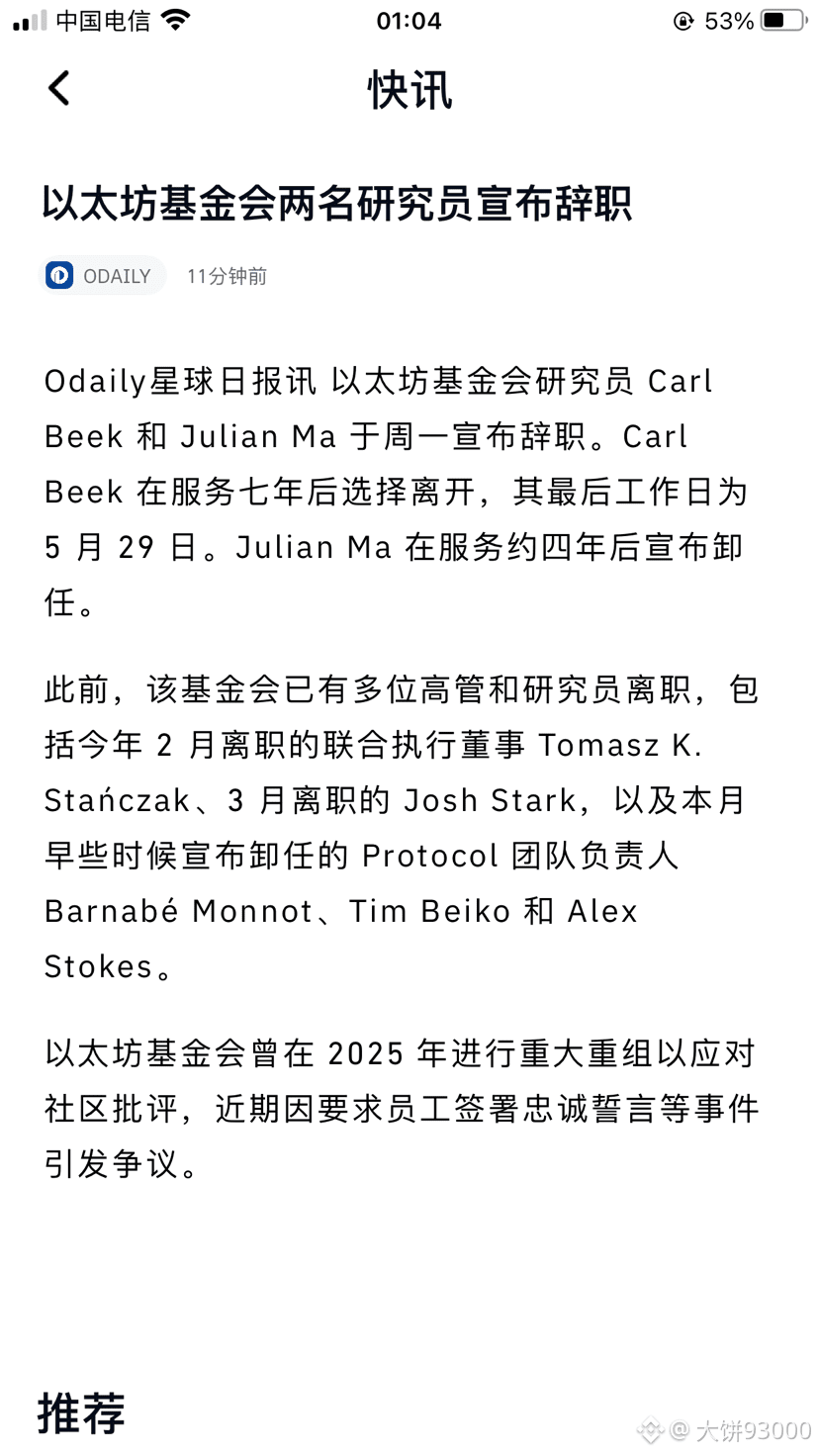 中国电信 01:04 53%

快讯

以太坊基金会两名研究员宣布辞职

ODAILY 11分钟前

Odaily星球日报讯 以太坊基金会研究员 Carl Beek 和 Julian Ma 于周一宣布辞职。Carl Beek 在服务七年后选择离开，其最后工作日为 5 月 29 日。Julian Ma 在服务约四年后宣布卸任。

此前，该基金会已有多位高管和研究员离职，包括今年 2 月离职的联合执行董事 Tomasz K. Stańczak、3 月离职的 Josh Stark，以及本月早些时候宣布卸任的 Protocol 团队负责人 Barnabé Monnot、Tim Beiko 和 Alex Stokes。

以太坊基金会曾在 2025 年进行重大重组以应对社区批评，近期因要求员工签署忠诚誓言等事件引发争议。

推荐

@ 大饼93000